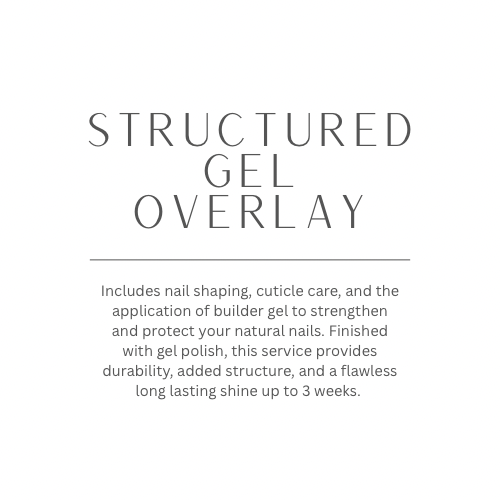 STRUCTURED GEL OVERLAY

Includes nail shaping, cuticle care, and the application of builder gel to strengthen and protect your natural nails. Finished with gel polish, this service provides durability, added structure, and a flawless long lasting shine up to 3 weeks.